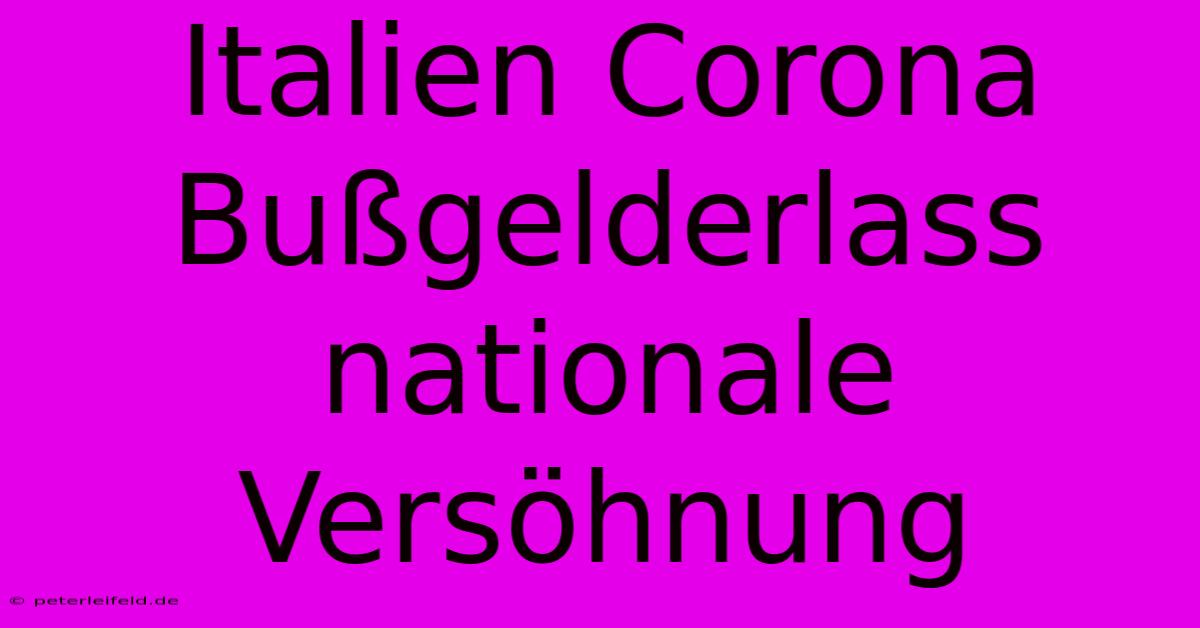 Italien Corona Bußgelderlass nationale Versöhnung

© peterleifeld.de